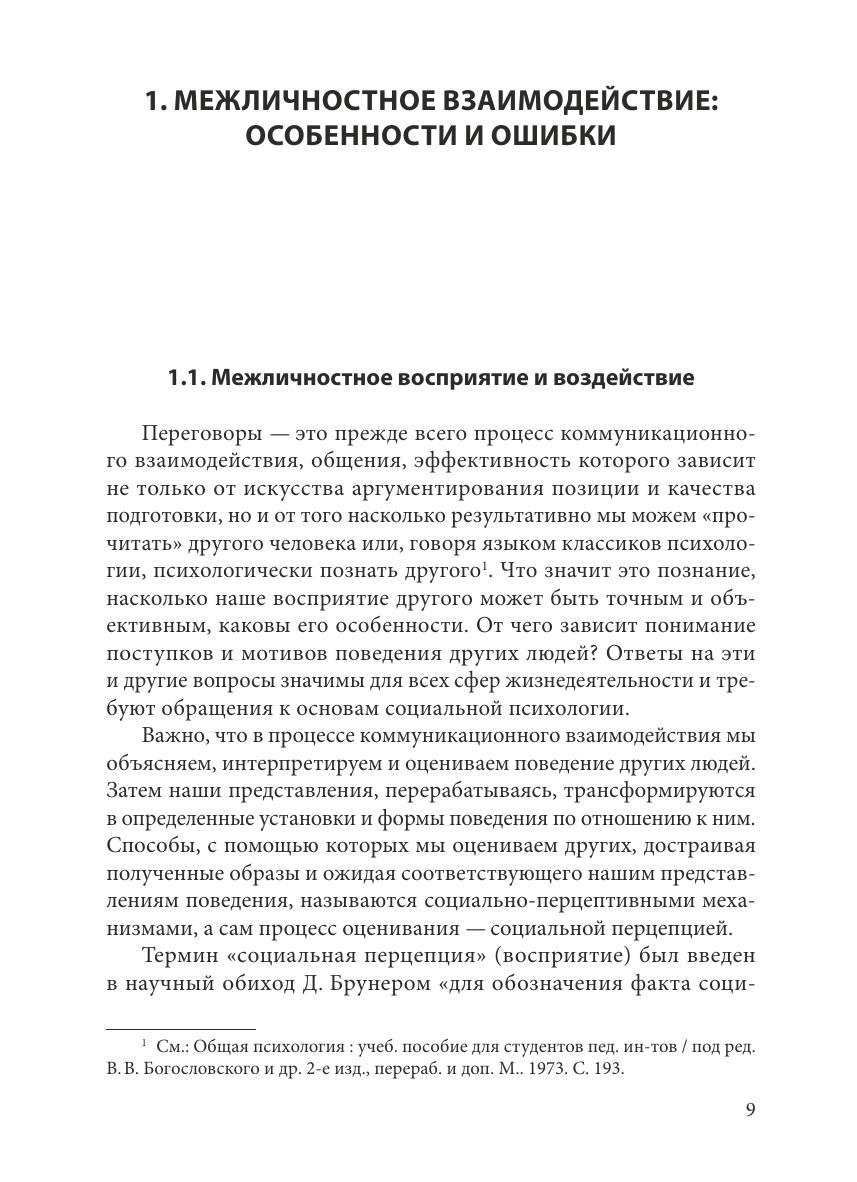 1. МЕЖЛИЧНОСТНОЕ ВЗАИМОДЕЙСТВИЕ: ОСОБЕННОСТИ И ОШИБКИ

1.1. Межличностное восприятие и воздействие

Переговоры — это прежде всего процесс коммуникационного взаимодействия, общения, эффективность которого зависит не только от искусства аргументирования позиции и качества подготовки, но и от того насколько результативно мы можем «прочитать» другого человека или, говоря языком классиков психологии, психологически познать другого$^1$. Что значит это познание, насколько наше восприятие другого может быть точным и объективным, каковы его особенности. От чего зависит понимание поступков и мотивов поведения других людей? Ответы на эти и другие вопросы значимы для всех сфер жизнедеятельности и требуют обращения к основам социальной психологии.

Важно, что в процессе коммуникационного взаимодействия мы объясняем, интерпретируем и оцениваем поведение других людей. Затем наши представления, перерабатываясь, трансформируются в определенные установки и формы поведения по отношению к ним. Способы, с помощью которых мы оцениваем других, достраивая полученные образы и ожидая соответствующего нашим представлениям поведения, называются социально-перцептивными механизмами, а сам процесс оценивания — социальной перцепцией.

Термин «социальная перцепция» (восприятие) был введен в научный обиход Д. Брунером «для обозначения факта соци-

$^1$ См.: Общая психология : учеб. пособие для студентов пед. ин-тов / под ред. В. В. Богословского и др. 2-е изд., перераб. и доп. М.. 1973. С. 193.

9